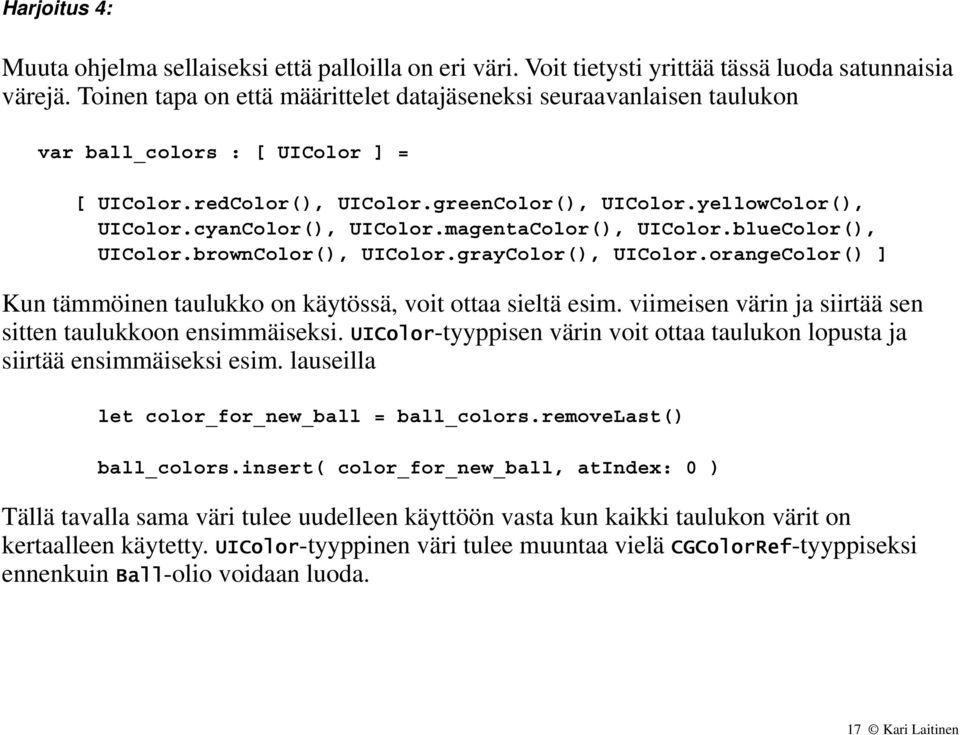 Harjoitus 4:

Muuta ohjelma sellaiseksi että palloilla on eri väri. Voit tietysti yrittää tässä luoda satunnaisia värejä. Toinen tapa on että määrittelet datajäseneksi seuraavanlaisen taulukon

var ball_colors : [ UIColor ] =

[ UIColor.redColor(), UIColor.greenColor(), UIColor.yellowColor(),
UIColor.cyanColor(), UIColor.magentaColor(), UIColor.blueColor(),
UIColor.brownColor(), UIColor.grayColor(), UIColor.orangeColor() ]

Kun tämmöinen taulukko on käytössä, voit ottaa sieltä esim. viimeisen värin ja siirtää sen sitten taulukkoon ensimmäiseksi. UIColor-tyyppisen värin voit ottaa taulukon lopusta ja siirtää ensimmäiseksi esim. lauseilla

let color_for_new_ball = ball_colors.removeLast()

ball_colors.insert( color_for_new_ball, atIndex: 0 )

Tällä tavalla sama väri tulee uudelleen käyttöön vasta kun kaikki taulukon värit on kertaalleen käytetty. UIColor-tyyppinen väri tulee muuntaa vielä CGColorRef-tyyppiseksi ennenkuin Ball-olio voidaan luoda.

17 © Kari Laitinen